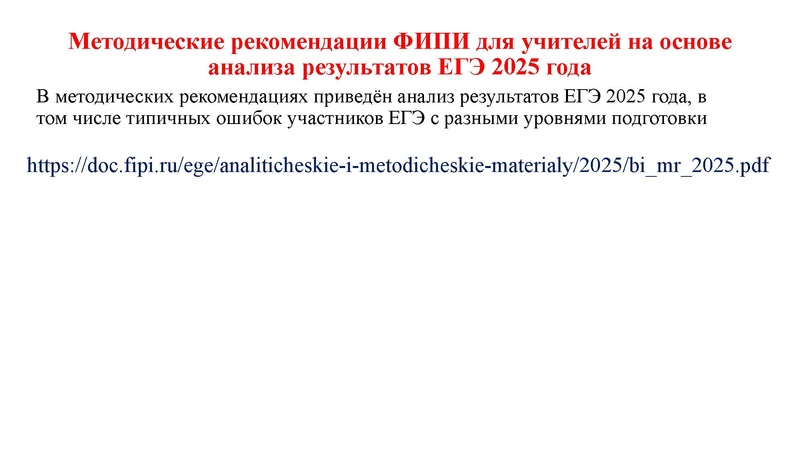 Методические рекомендации ФИПИ для учителей на основе анализа результатов ЕГЭ 2025 года

В методических рекомендациях приведён анализ результатов ЕГЭ 2025 года, в том числе типичных ошибок участников ЕГЭ с разными уровнями подготовки

https://doc.fipi.ru/ege/analiticheskie-i-metodicheskie-materialy/2025/bi_mr_2025.pdf